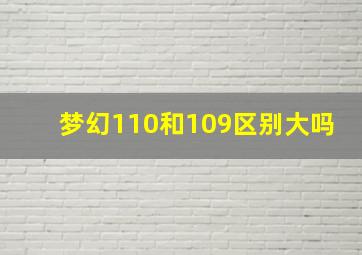 梦幻110和109区别大吗